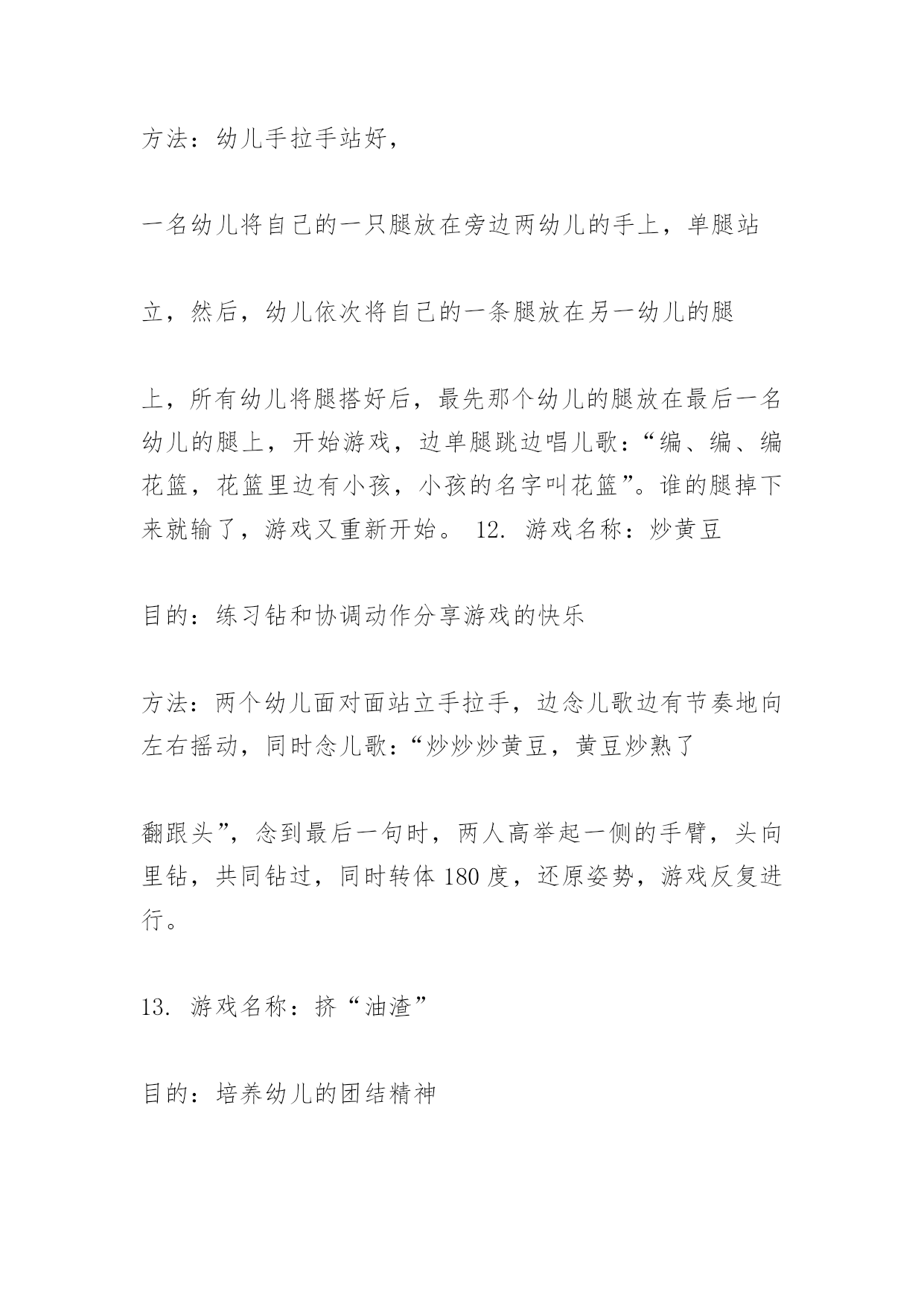 方法：幼儿手拉手站好，

一名幼儿将自己的一只腿放在旁边两幼儿的手上，单腿站

立，然后，幼儿依次将自己的一条腿放在另一幼儿的腿

上，所有幼儿将腿搭好后，最先那个幼儿的腿放在最后一名幼儿的腿上，开始游戏，边单腿跳边唱儿歌：“编、编、编花篮，花篮里边有小孩，小孩的名字叫花篮”。谁的腿掉下来就输了，游戏又重新开始。 12. 游戏名称：炒黄豆

目的：练习钻和协调动作分享游戏的快乐

方法：两个幼儿面对面站立手拉手，边念儿歌边有节奏地向左右摇动，同时念儿歌：“炒炒炒黄豆，黄豆炒熟了

翻跟头”，念到最后一句时，两人高举起一侧的手臂，头向里钻，共同钻过，同时转体 180 度，还原姿势，游戏反复进行。

13. 游戏名称：挤“油渣”

目的：培养幼儿的团结精神